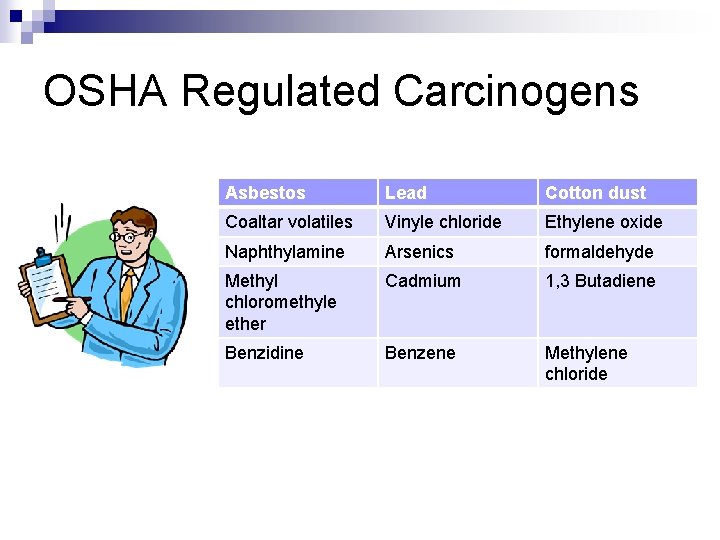 OSHA Regulated Carcinogens

| Asbestos | Lead | Cotton dust |
|---|---|---|
| Coaltar volatiles | Vinyle chloride | Ethylene oxide |
| Naphthylamine | Arsenics | formaldehyde |
| Methyl chloromethyle ether | Cadmium | 1,3 Butadiene |
| Benzidine | Benzene | Methylene chloride |